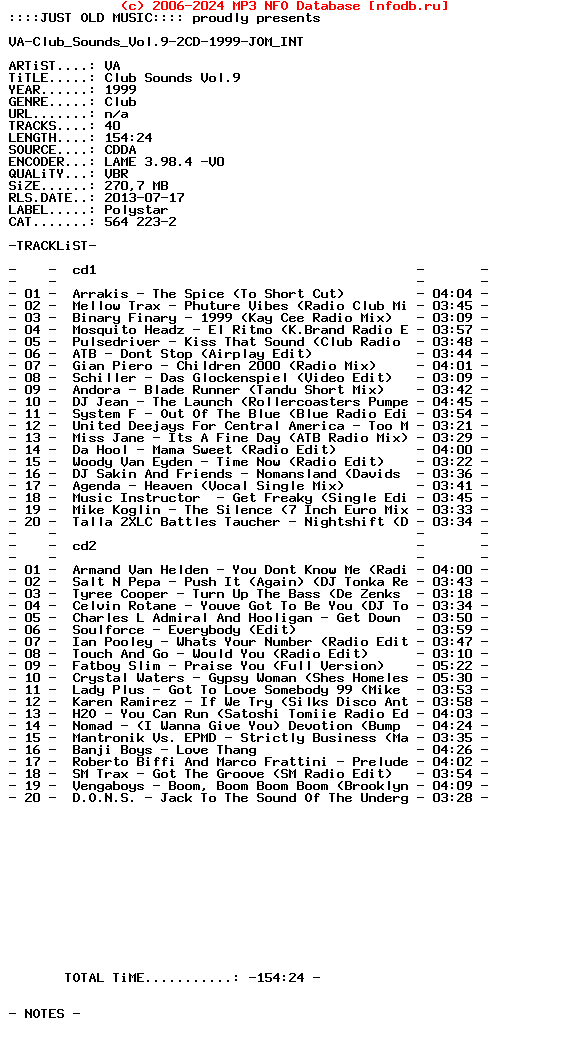 (c) 2006-2024 MP3 NFO Database [nfodb.ru]
::::JUST OLD MUSIC:::: proudly presents

VA-Club_Sounds_Vol.9-2CD-1999-JOM_INT

ARTiST....: VA
TiTLE.....: Club Sounds Vol.9
YEAR......: 1999
GENRE.....: Club
URL.......: n/a
TRACKS....: 40
LENGTH....: 154:24
SOURCE....: CDDA
ENCODER...: LAME 3.98.4 -V0
QUALiTY...: VBR
SiZE......: 270,7 MB
RLS.DATE..: 2013-07-17
LABEL.....: Polystar
CAT.......: 564 223-2

-TRACKLiST-

- - cd1 - -
- - - -
- 01 - Arrakis - The Spice (To Short Cut) - 04:04 -
- 02 - Mellow Trax - Phuture Vibes (Radio Club Mi - 03:45 -
- 03 - Binary Finary - 1999 (Kay Cee Radio Mix) - 03:09 -
- 04 - Mosquito Headz - El Ritmo (K.Brand Radio E - 03:57 -
- 05 - Pulsedriver - Kiss That Sound (Club Radio - 03:48 -
- 06 - ATB - Dont Stop (Airplay Edit) - 03:44 -
- 07 - Gian Piero - Children 2000 (Radio Mix) - 04:01 -
- 08 - Schiller - Das Glockenspiel (Video Edit) - 03:09 -
- 09 - Andora - Blade Runner (Tandu Short Mix) - 03:42 -
- 10 - DJ Jean - The Launch (Rollercoasters Pumpe - 04:45 -
- 11 - System F - Out Of The Blue (Blue Radio Edi - 03:54 -
- 12 - United Deejays For Central America - Too M - 03:21 -
- 13 - Miss Jane - Its A Fine Day (ATB Radio Mix) - 03:29 -
- 14 - Da Hool - Mama Sweet (Radio Edit) - 04:00 -
- 15 - Woody Van Eyden - Time Now (Radio Edit) - 03:22 -
- 16 - DJ Sakin And Friends - Nomansland (Davids - 03:36 -
- 17 - Agenda - Heaven (Vocal Single Mix) - 03:41 -
- 18 - Music Instructor - Get Freaky (Single Edi - 03:45 -
- 19 - Mike Koglin - The Silence (7 Inch Euro Mix - 03:33 -
- 20 - Talla 2XLC Battles Taucher - Nightshift (D - 03:34 -
- - - -
- - cd2 - -
- - - -
- 01 - Armand Van Helden - You Dont Know Me (Radi - 04:00 -
- 02 - Salt N Pepa - Push It (Again) (DJ Tonka Re - 03:43 -
- 03 - Tyree Cooper - Turn Up The Bass (De Zenks - 03:18 -
- 04 - Celvin Rotane - Youve Got To Be You (DJ To - 03:34 -
- 05 - Charles L Admiral And Hooligan - Get Down - 03:50 -
- 06 - Soulforce - Everybody (Edit) - 03:59 -
- 07 - Ian Pooley - Whats Your Number (Radio Edit - 03:47 -
- 08 - Touch And Go - Would You (Radio Edit) - 03:10 -
- 09 - Fatboy Slim - Praise You (Full Version) - 05:22 -
- 10 - Crystal Waters - Gypsy Woman (Shes Homeles - 05:30 -
- 11 - Lady Plus - Got To Love Somebody 99 (Mike - 03:53 -
- 12 - Karen Ramirez - If We Try (Silks Disco Ant - 03:58 -
- 13 - H2O - You Can Run (Satoshi Tomiie Radio Ed - 04:03 -
- 14 - Nomad - (I Wanna Give You) Devotion (Bump - 04:24 -
- 15 - Mantronik Vs. EPMD - Strictly Business (Ma - 03:35 -
- 16 - Banji Boys - Love Thang - 04:26 -
- 17 - Roberto Biffi And Marco Frattini - Prelude - 04:02 -
- 18 - SM Trax - Got The Groove (SM Radio Edit) - 03:54 -
- 19 - Vengaboys - Boom, Boom Boom Boom (Brooklyn - 04:09 -
- 20 - D.O.N.S. - Jack To The Sound Of The Underg - 03:28 -

TOTAL TiME...........: -154:24 -

- NOTES -